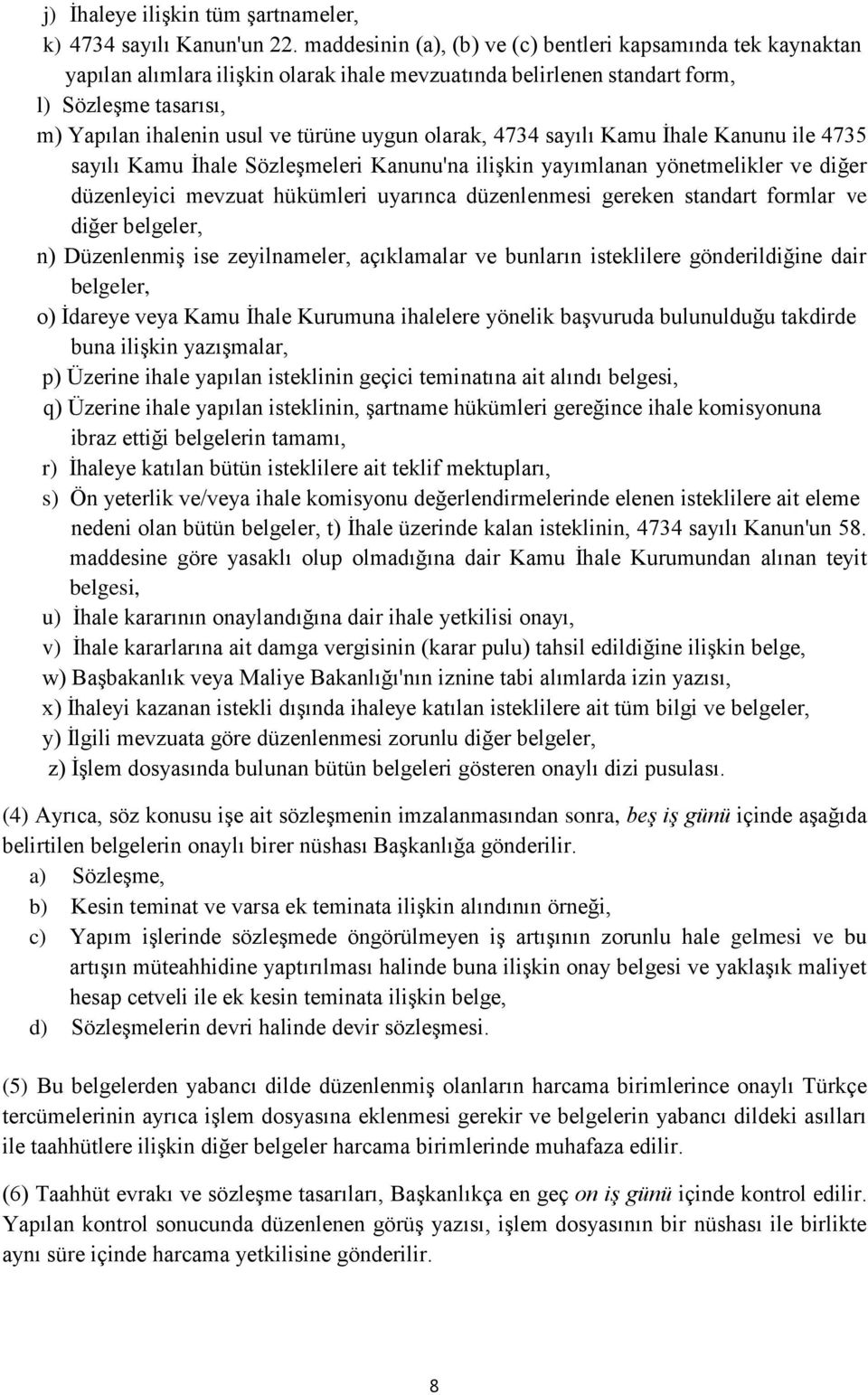 j) İhaleye ilişkin tüm şartnameler,

k) 4734 sayılı Kanun'un 22. maddesinin (a), (b) ve (c) bentleri kapsamında tek kaynaktan yapılan alımlara ilişkin olarak ihale mevzuatında belirlenen standart form,

l) Sözleşme tasarısı,

m) Yapılan ihalenin usul ve türüne uygun olarak, 4734 sayılı Kamu İhale Kanunu ile 4735 sayılı Kamu İhale Sözleşmeleri Kanunu'na ilişkin yayımlanan yönetmelikler ve diğer düzenleyici mevzuat hükümleri uyarınca düzenlenmesi gereken standart formlar ve diğer belgeler,

n) Düzenlenmiş ise zeyilnameler, açıklamalar ve bunların isteklilere gönderildiğine dair belgeler,

o) İdareye veya Kamu İhale Kurumuna ihalelere yönelik başvuruda bulunulduğu takdirde buna ilişkin yazışmalar,

p) Üzerine ihale yapılan isteklinin geçici teminatına ait alındı belgesi,

q) Üzerine ihale yapılan isteklinin, şartname hükümleri gereğince ihale komisyonuna ibraz ettiği belgelerin tamamı,

r) İhaleye katılan bütün isteklilere ait teklif mektupları,

s) Ön yeterlik ve/veya ihale komisyonu değerlendirmelerinde elenen isteklilere ait eleme nedeni olan bütün belgeler, t) İhale üzerinde kalan isteklinin, 4734 sayılı Kanun'un 58. maddesine göre yasaklı olup olmadığına dair Kamu İhale Kurumundan alınan teyit belgesi,

u) İhale kararının onaylandığına dair ihale yetkilisi onayı,

v) İhale kararlarına ait damga vergisinin (karar pulu) tahsil edildiğine ilişkin belge,

w) Başbakanlık veya Maliye Bakanlığı'nın iznine tabi alımlarda izin yazısı,

x) İhaleyi kazanan istekli dışında ihaleye katılan isteklilere ait tüm bilgi ve belgeler,

y) İlgili mevzuata göre düzenlenmesi zorunlu diğer belgeler,

z) İşlem dosyasında bulunan bütün belgeleri gösteren onaylı dizi pusulası.

(4) Ayrıca, söz konusu işe ait sözleşmenin imzalanmasından sonra, beş iş günü içinde aşağıda belirtilen belgelerin onaylı birer nüshası Başkanlığa gönderilir.

a) Sözleşme,

b) Kesin teminat ve varsa ek teminata ilişkin alındının örneği,

c) Yapım işlerinde sözleşmede öngörülmeyen iş artışının zorunlu hale gelmesi ve bu artışın müteahhidine yaptırılması halinde buna ilişkin onay belgesi ve yaklaşık maliyet hesap cetveli ile ek kesin teminata ilişkin belge,

d) Sözleşmelerin devri halinde devir sözleşmesi.

(5) Bu belgelerden yabancı dilde düzenlenmiş olanların harcama birimlerince onaylı Türkçe tercümelerinin ayrıca işlem dosyasına eklenmesi gerekir ve belgelerin yabancı dildeki asılları ile taahhütlere ilişkin diğer belgeler harcama birimlerinde muhafaza edilir.

(6) Taahhüt evrakı ve sözleşme tasarıları, Başkanlıkça en geç on iş günü içinde kontrol edilir. Yapılan kontrol sonucunda düzenlenen görüş yazısı, işlem dosyasının bir nüshası ile birlikte aynı süre içinde harcama yetkilisine gönderilir.

8